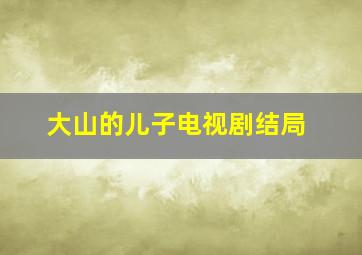 大山的儿子电视剧结局